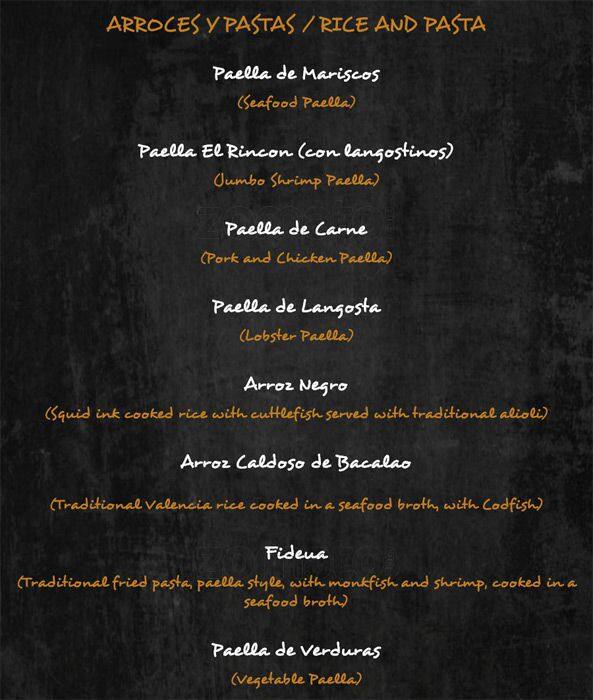 ARROCES Y PASTAS / RICE AND PASTA

Paella de Mariscos
(Seafood Paella)

Paella El Rincon (con langostinos)
(Jumbo Shrimp Paella)

Paella de Carne
(Pork and Chicken Paella)

Paella de Langosta
(Lobster Paella)

Arroz Negro
(Squid ink cooked rice with cuttlefish served with traditional alioli)

Arroz Caldoso de Bacalao

(Traditional Valencia rice cooked in a seafood broth, with Codfish)

Fideua
(Traditional fried pasta, paella style, with monkfish and shrimp, cooked in a seafood broth)

Paella de Verduras
(Vegetable Paella)